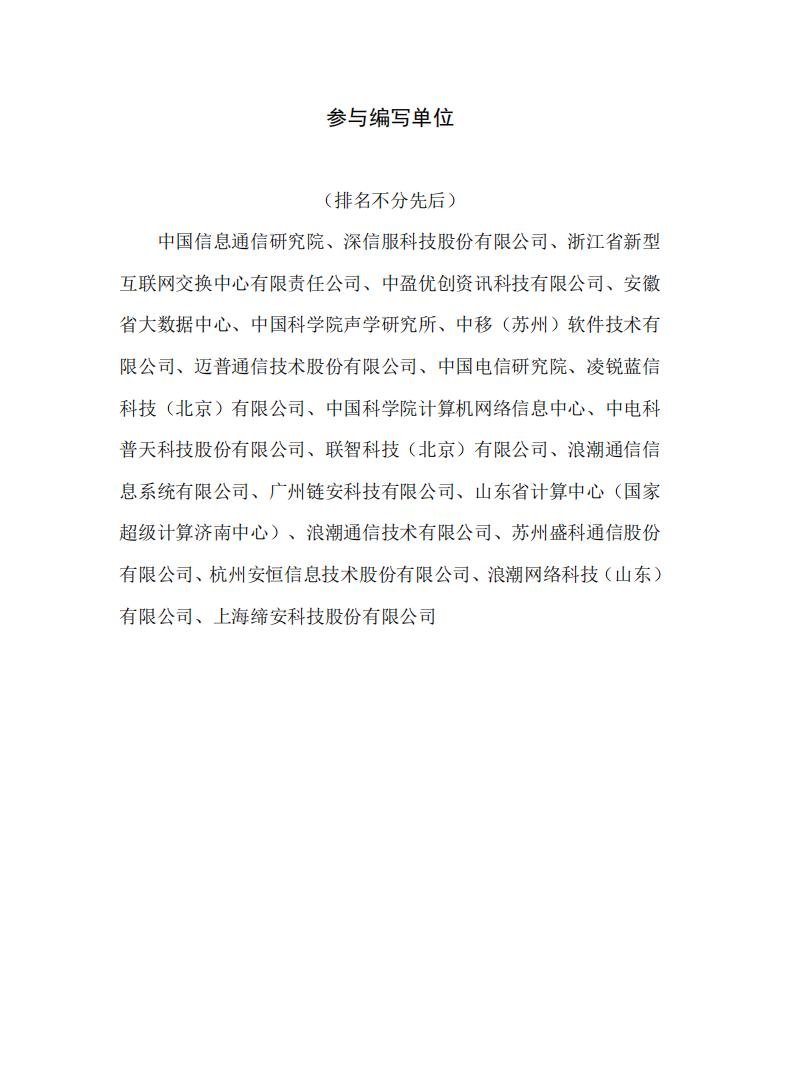 参与编写单位

（排名不分先后）

中国信息通信研究院、深信服科技股份有限公司、浙江省新型互联网交换中心有限责任公司、中盈优创资讯科技有限公司、安徽省大数据中心、中国科学院声学研究所、中移（苏州）软件技术有限公司、迈普通信技术股份有限公司、中国电信研究院、凌锐蓝信科技（北京）有限公司、中国科学院计算机网络信息中心、中电科普天科技股份有限公司、联智科技（北京）有限公司、浪潮通信信息系统有限公司、广州链安科技有限公司、山东省计算中心（国家超级计算济南中心）、浪潮通信技术有限公司、苏州盛科通信股份有限公司、杭州安恒信息技术股份有限公司、浪潮网络科技（山东）有限公司、上海缔安科技股份有限公司